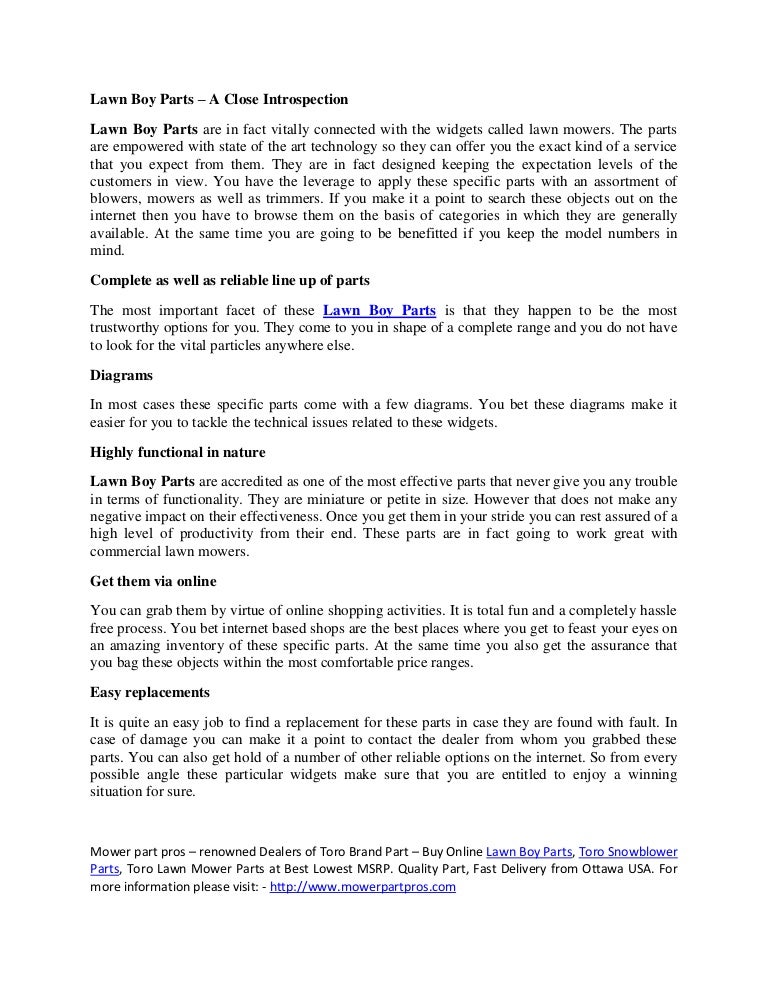 Lawn Boy Parts – A Close Introspection

Lawn Boy Parts are in fact vitally connected with the widgets called lawn mowers. The parts are empowered with state of the art technology so they can offer you the exact kind of a service that you expect from them. They are in fact designed keeping the expectation levels of the customers in view. You have the leverage to apply these specific parts with an assortment of blowers, mowers as well as trimmers. If you make it a point to search these objects out on the internet then you have to browse them on the basis of categories in which they are generally available. At the same time you are going to be benefitted if you keep the model numbers in mind.

Complete as well as reliable line up of parts

The most important facet of these Lawn Boy Parts is that they happen to be the most trustworthy options for you. They come to you in shape of a complete range and you do not have to look for the vital particles anywhere else.

Diagrams

In most cases these specific parts come with a few diagrams. You bet these diagrams make it easier for you to tackle the technical issues related to these widgets.

Highly functional in nature

Lawn Boy Parts are accredited as one of the most effective parts that never give you any trouble in terms of functionality. They are miniature or petite in size. However that does not make any negative impact on their effectiveness. Once you get them in your stride you can rest assured of a high level of productivity from their end. These parts are in fact going to work great with commercial lawn mowers.

Get them via online

You can grab them by virtue of online shopping activities. It is total fun and a completely hassle free process. You bet internet based shops are the best places where you get to feast your eyes on an amazing inventory of these specific parts. At the same time you also get the assurance that you bag these objects within the most comfortable price ranges.

Easy replacements

It is quite an easy job to find a replacement for these parts in case they are found with fault. In case of damage you can make it a point to contact the dealer from whom you grabbed these parts. You can also get hold of a number of other reliable options on the internet. So from every possible angle these particular widgets make sure that you are entitled to enjoy a winning situation for sure.

Mower part pros – renowned Dealers of Toro Brand Part – Buy Online Lawn Boy Parts, Toro Snowblower Parts, Toro Lawn Mower Parts at Best Lowest MSRP. Quality Part, Fast Delivery from Ottawa USA. For more information please visit: - http://www.mowerpartpros.com